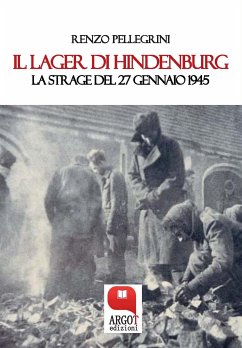 RENZO PELLEGRINI

IL LAGER DI HINDENBURG

LA STRAGE DEL 27 GENNAIO 1945

ARGOT
edizioni